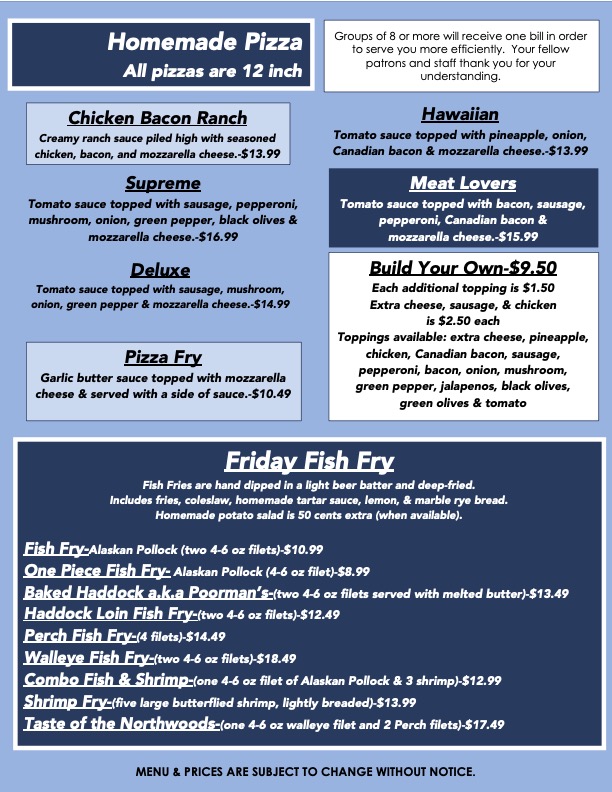 Homemade Pizza
All pizzas are 12 inch

Groups of 8 or more will receive one bill in order to serve you more efficiently. Your fellow patrons and staff thank you for your understanding.

Chicken Bacon Ranch
Creamy ranch sauce piled high with seasoned chicken, bacon, and mozzarella cheese.-$13.99

Supreme
Tomato sauce topped with sausage, pepperoni, mushroom, onion, green pepper, black olives & mozzarella cheese.-$16.99

Deluxe
Tomato sauce topped with sausage, mushroom, onion, green pepper & mozzarella cheese.-$14.99

Pizza Fry
Garlic butter sauce topped with mozzarella cheese & served with a side of sauce.-$10.49

Hawaiian
Tomato sauce topped with pineapple, onion, Canadian bacon & mozzarella cheese.-$13.99

Meat Lovers
Tomato sauce topped with bacon, sausage, pepperoni, Canadian bacon & mozzarella cheese.-$15.99

Build Your Own-$9.50
Each additional topping is $1.50
Extra cheese, sausage, & chicken is $2.50 each
Toppings available: extra cheese, pineapple, chicken, Canadian bacon, sausage, pepperoni, bacon, onion, mushroom, green pepper, jalapenos, black olives, green olives & tomato

Friday Fish Fry
Fish Fries are hand dipped in a light beer batter and deep-fried.
Includes fries, coleslaw, homemade tartar sauce, lemon, & marble rye bread.
Homemade potato salad is 50 cents extra (when available).

Fish Fry-Alaskan Pollock (two 4-6 oz filets)-$10.99
One Piece Fish Fry- Alaskan Pollock (4-6 oz filet)-$8.99
Baked Haddock a.k.a Poorman's-(two 4-6 oz filets served with melted butter)-$13.49
Haddock Loin Fish Fry-(two 4-6 oz filets)-$12.49
Perch Fish Fry-(4 filets)-$14.49
Walleye Fish Fry-(two 4-6 oz filets)-$18.49
Combo Fish & Shrimp-(one 4-6 oz filet of Alaskan Pollock & 3 shrimp)-$12.99
Shrimp Fry-(five large butterflied shrimp, lightly breaded)-$13.99
Taste of the Northwoods-(one 4-6 oz walleye filet and 2 Perch filets)-$17.49

MENU & PRICES ARE SUBJECT TO CHANGE WITHOUT NOTICE.